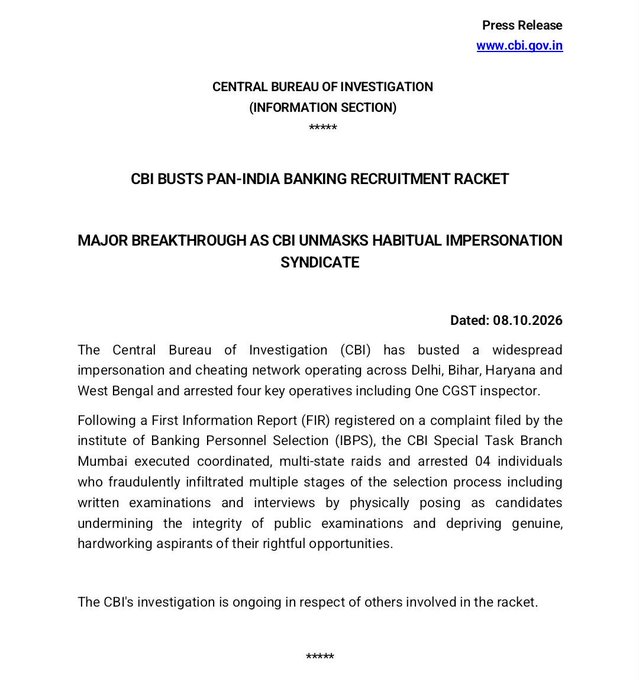 Press Release
www.cbi.gov.in

CENTRAL BUREAU OF INVESTIGATION
(INFORMATION SECTION)
*****

CBI BUSTS PAN-INDIA BANKING RECRUITMENT RACKET

MAJOR BREAKTHROUGH AS CBI UNMASKS HABITUAL IMPERSONATION SYNDICATE

Dated: 08.10.2026

The Central Bureau of Investigation (CBI) has busted a widespread impersonation and cheating network operating across Delhi, Bihar, Haryana and West Bengal and arrested four key operatives including One CGST inspector.

Following a First Information Report (FIR) registered on a complaint filed by the institute of Banking Personnel Selection (IBPS), the CBI Special Task Branch Mumbai executed coordinated, multi-state raids and arrested 04 individuals who fraudulently infiltrated multiple stages of the selection process including written examinations and interviews by physically posing as candidates undermining the integrity of public examinations and depriving genuine, hardworking aspirants of their rightful opportunities.

The CBI's investigation is ongoing in respect of others involved in the racket.

*****